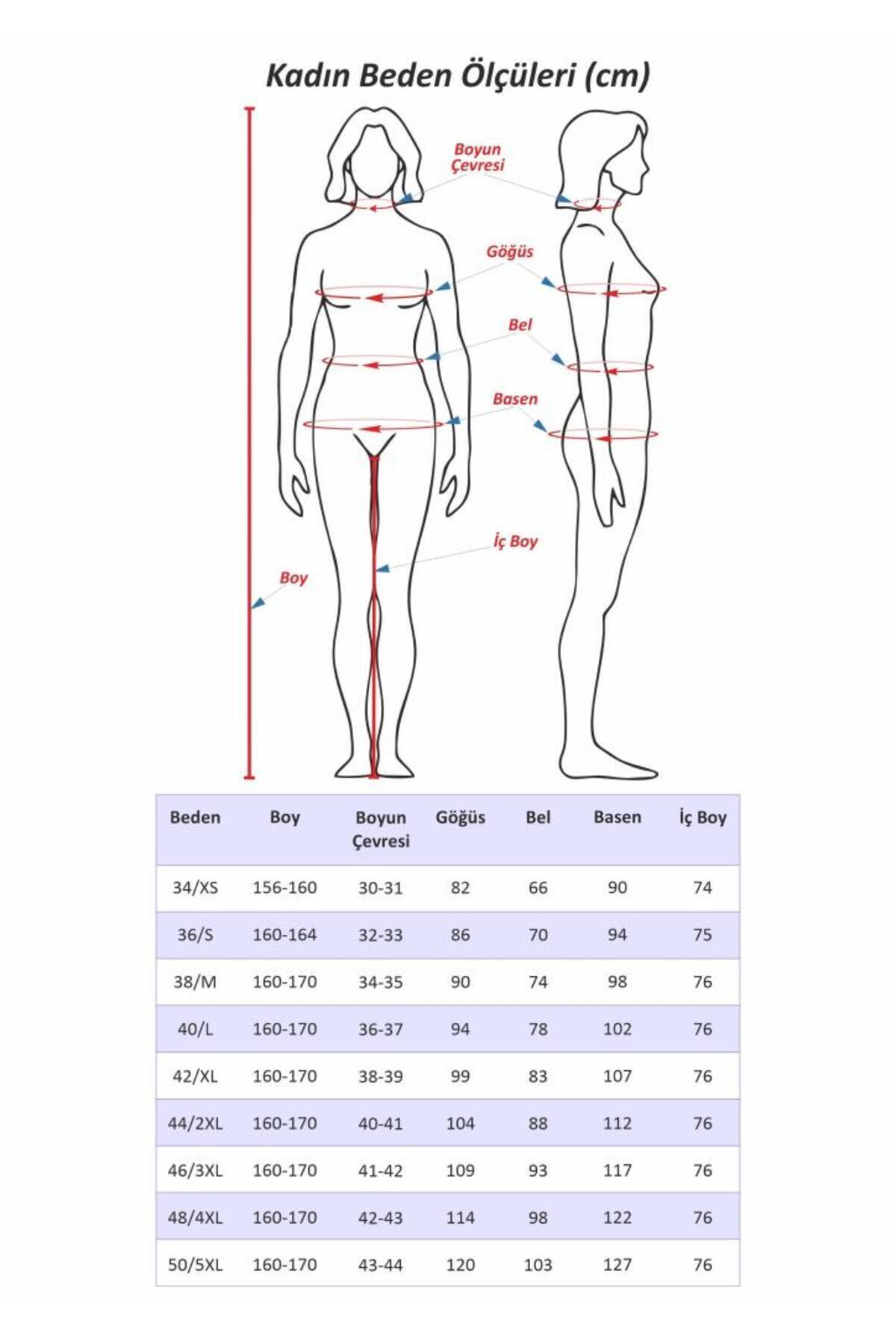 Kadın Beden Ölçüleri (cm)

Boyun Çevresi

Göğüs

Bel

Basen

İç Boy

Boy

| Beden | Boy | Boyun Çevresi | Göğüs | Bel | Basen | İç Boy |
|---|---|---|---|---|---|---|
| 34/XS | 156-160 | 30-31 | 82 | 66 | 90 | 74 |
| 36/S | 160-164 | 32-33 | 86 | 70 | 94 | 75 |
| 38/M | 160-170 | 34-35 | 90 | 74 | 98 | 76 |
| 40/L | 160-170 | 36-37 | 94 | 78 | 102 | 76 |
| 42/XL | 160-170 | 38-39 | 99 | 83 | 107 | 76 |
| 44/2XL | 160-170 | 40-41 | 104 | 88 | 112 | 76 |
| 46/3XL | 160-170 | 41-42 | 109 | 93 | 117 | 76 |
| 48/4XL | 160-170 | 42-43 | 114 | 98 | 122 | 76 |
| 50/5XL | 160-170 | 43-44 | 120 | 103 | 127 | 76 |